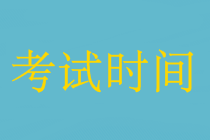 考试时间